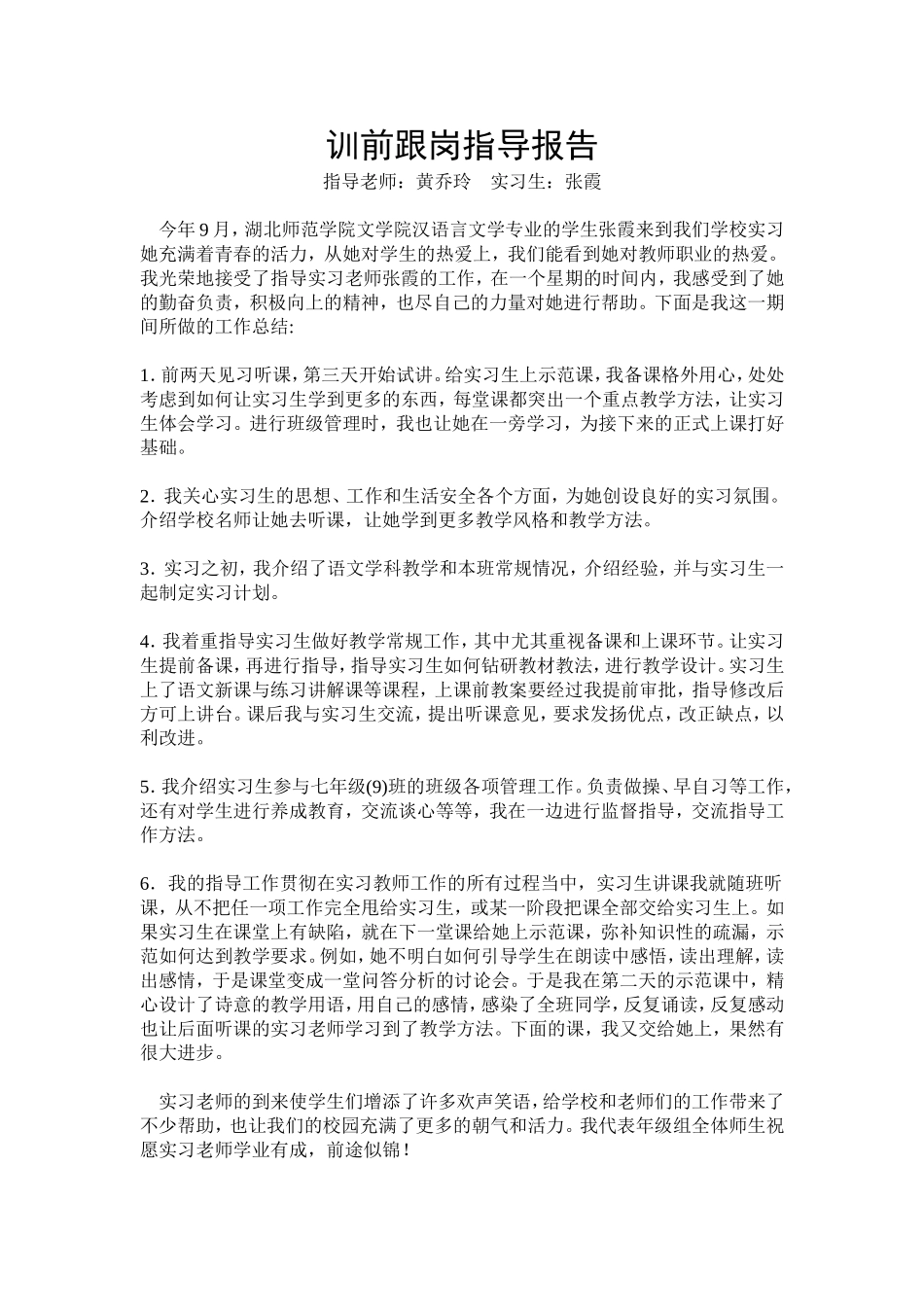 训前跟岗指导报告

指导老师：黄乔玲　实习生：张霞

今年9月，湖北师范学院文学院汉语言文学专业的学生张霞来到我们学校实习她充满着青春的活力，从她对学生的热爱上，我们能看到她对教师职业的热爱。我光荣地接受了指导实习老师张霞的工作，在一个星期的时间内，我感受到了她的勤奋负责，积极向上的精神，也尽自己的力量对她进行帮助。下面是我这一期间所做的工作总结:

1.前两天见习听课，第三天开始试讲。给实习生上示范课，我备课格外用心，处处考虑到如何让实习生学到更多的东西，每堂课都突出一个重点教学方法，让实习生体会学习。进行班级管理时，我也让她在一旁学习，为接下来的正式上课打好基础。

2.我关心实习生的思想、工作和生活安全各个方面，为她创设良好的实习氛围。介绍学校名师让她去听课，让她学到更多教学风格和教学方法。

3.实习之初，我介绍了语文学科教学和本班常规情况，介绍经验，并与实习生一起制定实习计划。

4.我着重指导实习生做好教学常规工作，其中尤其重视备课和上课环节。让实习生提前备课，再进行指导，指导实习生如何钻研教材教法，进行教学设计。实习生上了语文新课与练习讲解课等课程，上课前教案要经过我提前审批，指导修改后方可上讲台。课后我与实习生交流，提出听课意见，要求发扬优点，改正缺点，以利改进。

5.我介绍实习生参与七年级(9)班的班级各项管理工作。负责做操、早自习等工作，还有对学生进行养成教育，交流谈心等等，我在一边进行监督指导，交流指导工作方法。

6.我的指导工作贯彻在实习教师工作的所有过程当中，实习生讲课我就随班听课，从不把任一项工作完全甩给实习生，或某一阶段把课全部交给实习生上。如果实习生在课堂上有缺陷，就在下一堂课给她上示范课，弥补知识性的疏漏，示范如何达到教学要求。例如，她不明白如何引导学生在朗读中感悟，读出理解，读出感情，于是课堂变成一堂问答分析的讨论会。于是我在第二天的示范课中，精心设计了诗意的教学用语，用自己的感情，感染了全班同学，反复诵读，反复感动也让后面听课的实习老师学习到了教学方法。下面的课，我又交给她上，果然有很大进步。

实习老师的到来使学生们增添了许多欢声笑语，给学校和老师们的工作带来了不少帮助，也让我们的校园充满了更多的朝气和活力。我代表年级组全体师生祝愿实习老师学业有成，前途似锦！